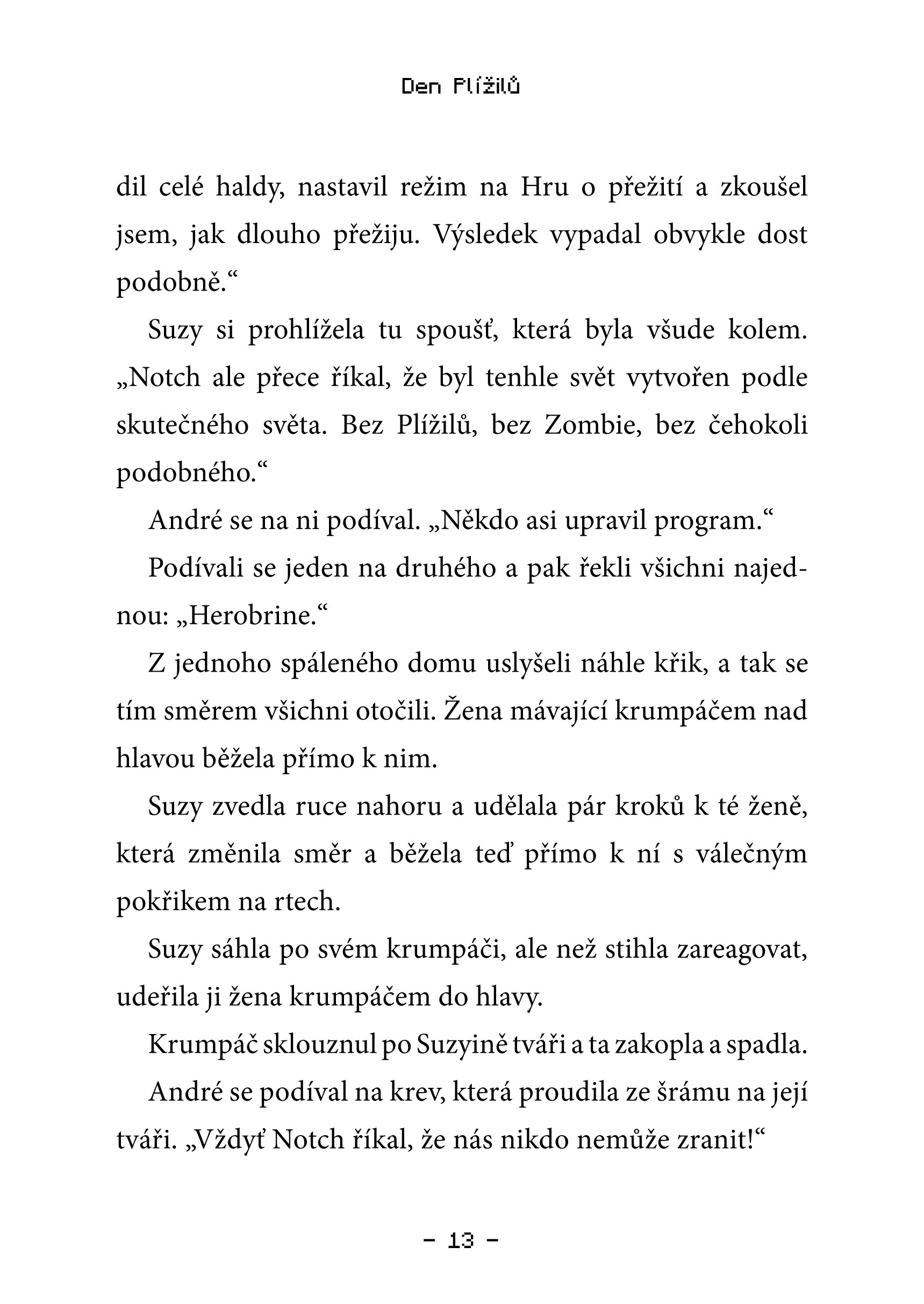 Den Plížilů

dil celé haldy, nastavil režim na Hru o přežití a zkoušel jsem, jak dlouho přežiju. Výsledek vypadal obvykle dost podobně.“

Suzy si prohlížela tu spoušť, která byla všude kolem. „Notch ale přece říkal, že byl tenhle svět vytvořen podle skutečného světa. Bez Plížilů, bez Zombie, bez čehokoli podobného.“

André se na ni podíval. „Někdo asi upravil program.“

Podívali se jeden na druhého a pak řekli všichni najednou: „Herobrine.“

Z jednoho spáleného domu uslyšeli náhle křik, a tak se tím směrem všichni otočili. Žena mávající krumpáčem nad hlavou běžela přímo k nim.

Suzy zvedla ruce nahoru a udělala pár kroků k té ženě, která změnila směr a běžela teď přímo k ní s válečným pokřikem na rtech.

Suzy sáhla po svém krumpáči, ale než stihla zareagovat, udeřila ji žena krumpáčem do hlavy.

Krumpáč sklouznul po Suzyině tváři a ta zakopla a spadla.

André se podíval na krev, která proudila ze šrámu na její tváři. „Vždyť Notch říkal, že nás nikdo nemůže zranit!“

– 13 –